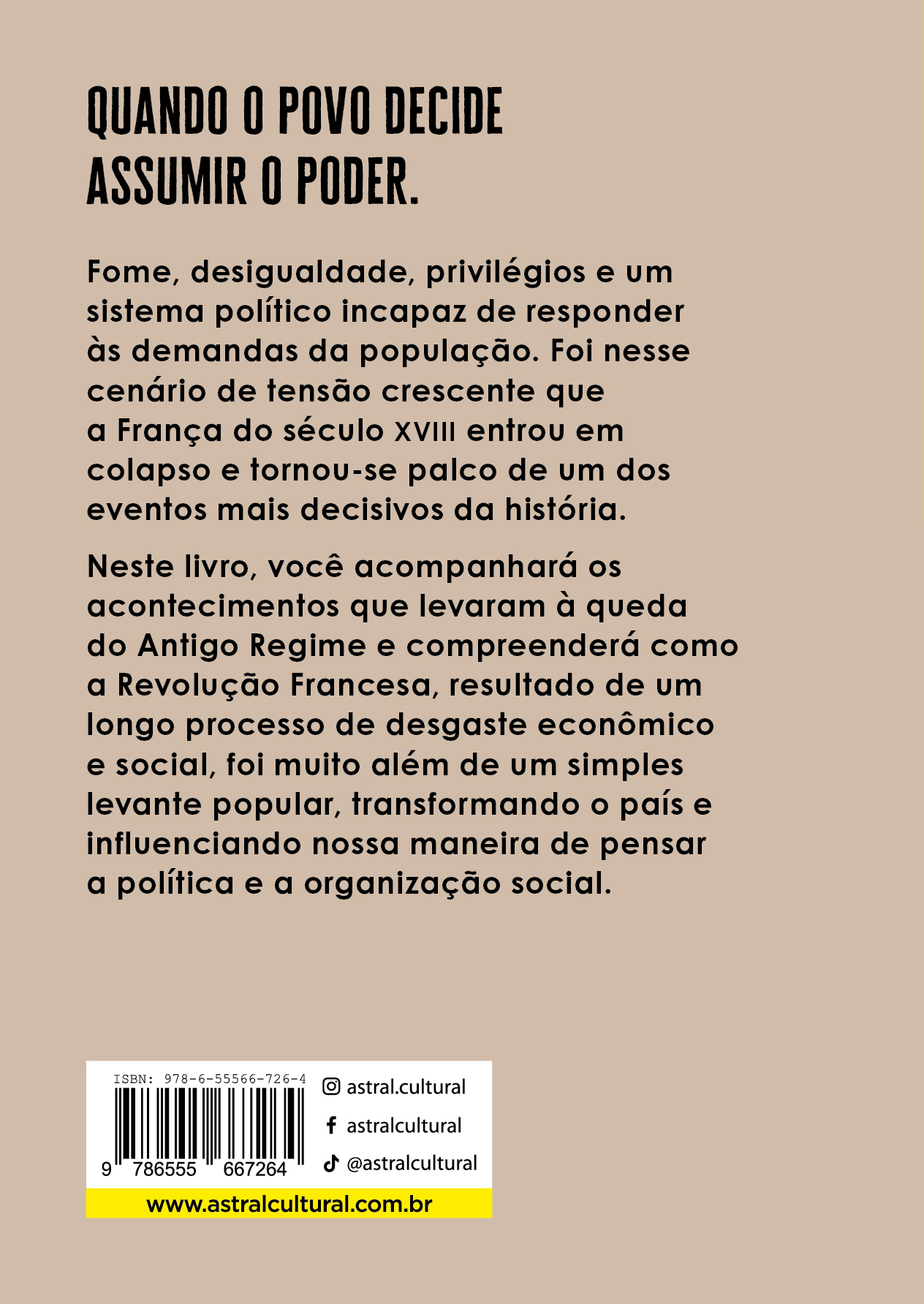 QUANDO O POVO DECIDE ASSUMIR O PODER.

Fome, desigualdade, privilégios e um sistema político incapaz de responder às demandas da população. Foi nesse cenário de tensão crescente que a França do século XVIII entrou em colapso e tornou-se palco de um dos eventos mais decisivos da história.

Neste livro, você acompanhará os acontecimentos que levaram à queda do Antigo Regime e compreenderá como a Revolução Francesa, resultado de um longo processo de desgaste econômico e social, foi muito além de um simples levante popular, transformando o país e influenciando nossa maneira de pensar a política e a organização social.

ISBN: 978-6-55566-726-4

9 786555 667264

astral.cultural

astralcultural

@astralcultural

www.astralcultural.com.br